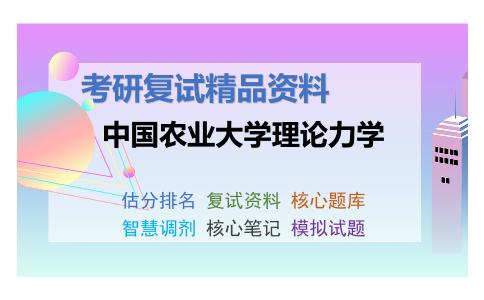 考研复试精品资料

中国农业大学理论力学

估分排名 复试资料 核心题库
智慧调剂 核心笔记 模拟试题